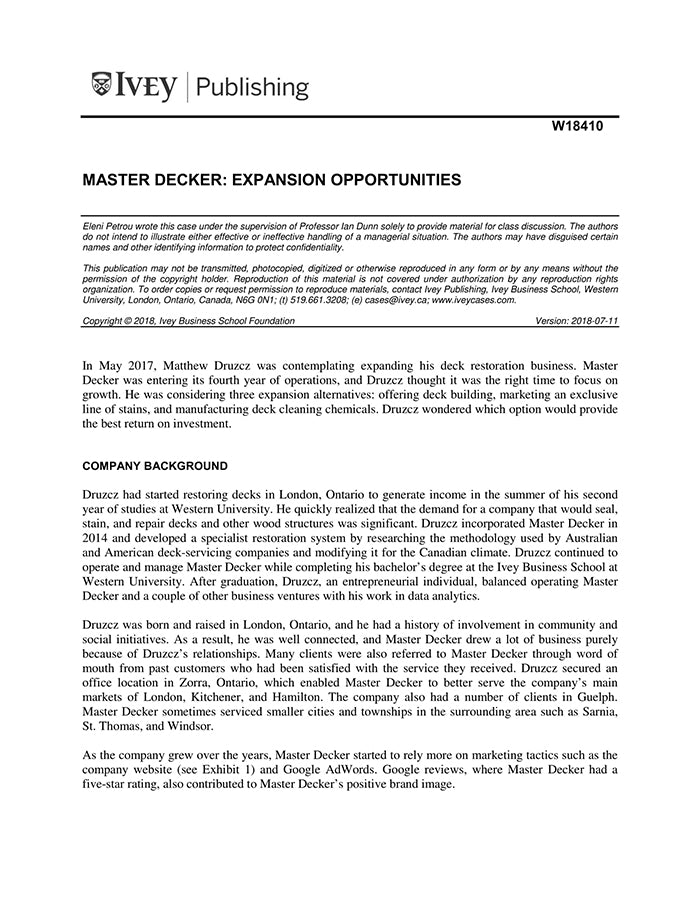 IVEY | Publishing

W18410

MASTER DECKER: EXPANSION OPPORTUNITIES

Eleni Petrou wrote this case under the supervision of Professor Ian Dunn solely to provide material for class discussion. The authors do not intend to illustrate either effective or ineffective handling of a managerial situation. The authors may have disguised certain names and other identifying information to protect confidentiality.

This publication may not be transmitted, photocopied, digitized or otherwise reproduced in any form or by any means without the permission of the copyright holder. Reproduction of this material is not covered under authorization by any reproduction rights organization. To order copies or request permission to reproduce materials, contact Ivey Publishing, Ivey Business School, Western University, London, Ontario, Canada, N6G 0N1; (t) 519.661.3208; (e) cases@ivey.ca; www.iveycases.com.

Copyright © 2018, Ivey Business School Foundation Version: 2018-07-11

In May 2017, Matthew Druzcz was contemplating expanding his deck restoration business. Master Decker was entering its fourth year of operations, and Druzcz thought it was the right time to focus on growth. He was considering three expansion alternatives: offering deck building, marketing an exclusive line of stains, and manufacturing deck cleaning chemicals. Druzcz wondered which option would provide the best return on investment.

COMPANY BACKGROUND

Druzcz had started restoring decks in London, Ontario to generate income in the summer of his second year of studies at Western University. He quickly realized that the demand for a company that would seal, stain, and repair decks and other wood structures was significant. Druzcz incorporated Master Decker in 2014 and developed a specialist restoration system by researching the methodology used by Australian and American deck-servicing companies and modifying it for the Canadian climate. Druzcz continued to operate and manage Master Decker while completing his bachelor's degree at the Ivey Business School at Western University. After graduation, Druzcz, an entrepreneurial individual, balanced operating Master Decker and a couple of other business ventures with his work in data analytics.

Druzcz was born and raised in London, Ontario, and he had a history of involvement in community and social initiatives. As a result, he was well connected, and Master Decker drew a lot of business purely because of Druzcz's relationships. Many clients were also referred to Master Decker through word of mouth from past customers who had been satisfied with the service they received. Druzcz secured an office location in Zorra, Ontario, which enabled Master Decker to better serve the company's main markets of London, Kitchener, and Hamilton. The company also had a number of clients in Guelph. Master Decker sometimes serviced smaller cities and townships in the surrounding area such as Sarnia, St. Thomas, and Windsor.

As the company grew over the years, Master Decker started to rely more on marketing tactics such as the company website (see Exhibit 1) and Google AdWords. Google reviews, where Master Decker had a five-star rating, also contributed to Master Decker's positive brand image.